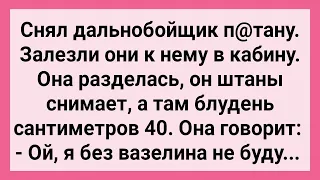 Снял дальнобойщик п@тану. Залезли они к нему в кабину. Она разделась, он штаны снимает, а там блудень сантиметров 40. Она говорит:
- Ой, я без вазелина не буду...